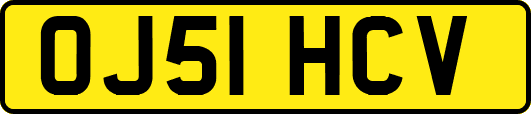 OJ51 HCV